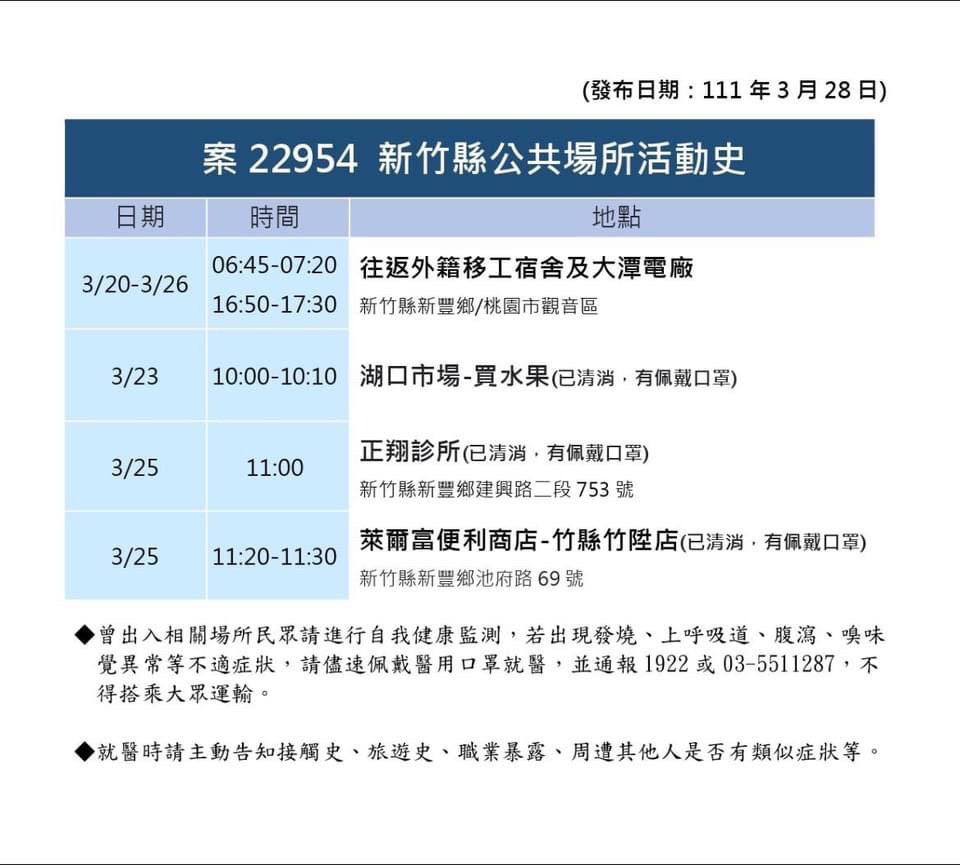 (發布日期：111年3月28日)

案22954 新竹縣公共場所活動史

| 日期 | 時間 | 地點 |
|---|---|---|
| 3/20-3/26 | 06:45-07:20 16:50-17:30 | 往返外籍移工宿舍及大潭電廠 新竹縣新豐鄉/桃園市觀音區 |
| 3/23 | 10:00-10:10 | 湖口市場-買水果(已清消，有佩戴口罩) |
| 3/25 | 11:00 | 正翔診所(已清消，有佩戴口罩) 新竹縣新豐鄉建興路二段753號 |
| 3/25 | 11:20-11:30 | 萊爾富便利商店-竹縣竹陞店(已清消，有佩戴口罩) 新竹縣新豐鄉池府路69號 |

◆曾出入相關場所民眾請進行自我健康監測，若出現發燒、上呼吸道、腹瀉、嗅味覺異常等不適症狀，請儘速佩戴醫用口罩就醫，並通報1922或03-5511287，不得搭乘大眾運輸。

◆就醫時請主動告知接觸史、旅遊史、職業暴露、周遭其他人是否有類似症狀等。